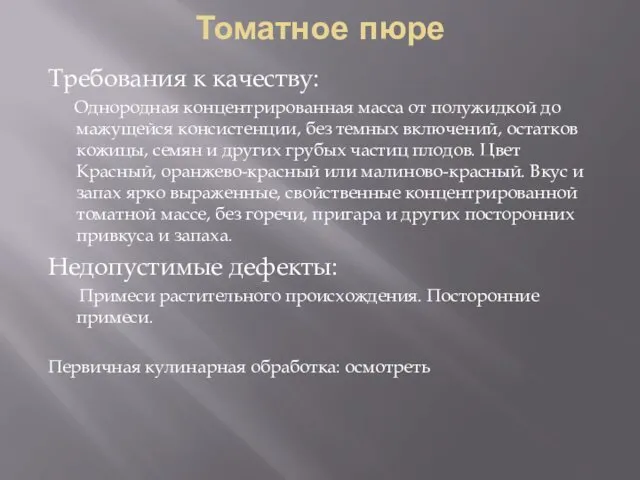 Томатное пюре

Требования к качеству:

Однородная концентрированная масса от полужидкой до мажущейся консистенции, без темных включений, остатков кожицы, семян и других грубых частиц плодов. Цвет Красный, оранжево-красный или малиново-красный. Вкус и запах ярко выраженные, свойственные концентрированной томатной массе, без горечи, пригара и других посторонних привкуса и запаха.

Недопустимые дефекты:

Примеси растительного происхождения. Посторонние примеси.

Первичная кулинарная обработка: осмотреть